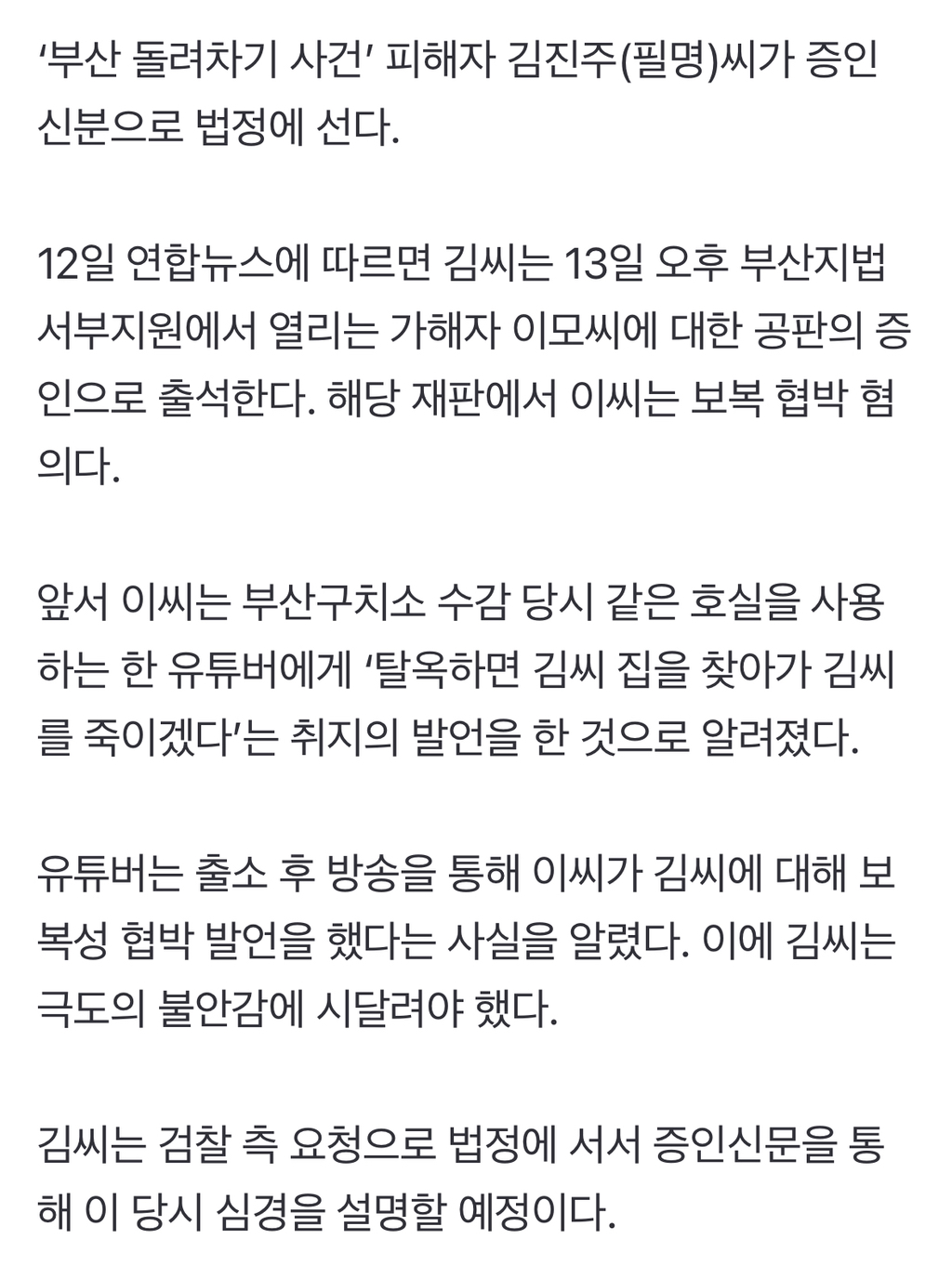 ‘부산 돌려차기 사건’ 피해자 김진주(필명)씨가 증인 신분으로 법정에 선다.

12일 연합뉴스에 따르면 김씨는 13일 오후 부산지법 서부지원에서 열리는 가해자 이모씨에 대한 공판의 증인으로 출석한다. 해당 재판에서 이씨는 보복 협박 혐의다.

앞서 이씨는 부산구치소 수감 당시 같은 호실을 사용하는 한 유튜버에게 ‘탈옥하면 김씨 집을 찾아가 김씨를 죽이겠다’는 취지의 발언을 한 것으로 알려졌다.

유튜버는 출소 후 방송을 통해 이씨가 김씨에 대해 보복성 협박 발언을 했다는 사실을 알렸다. 이에 김씨는 극도의 불안감에 시달려야 했다.

김씨는 검찰 측 요청으로 법정에 서서 증인신문을 통해 이 당시 심경을 설명할 예정이다.